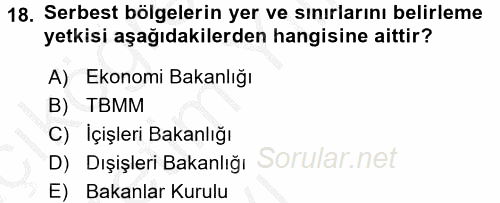 18. Serbest bölgelerin yer ve sınırlarını belirleme yetkisi aşağıdakilerden hangisine aittir?

A) Ekonomi Bakanlığı
B) TBMM
C) İçişleri Bakanlığı
D) Dışişleri Bakanlığı
E) Bakanlar Kurulu

Sorular.net